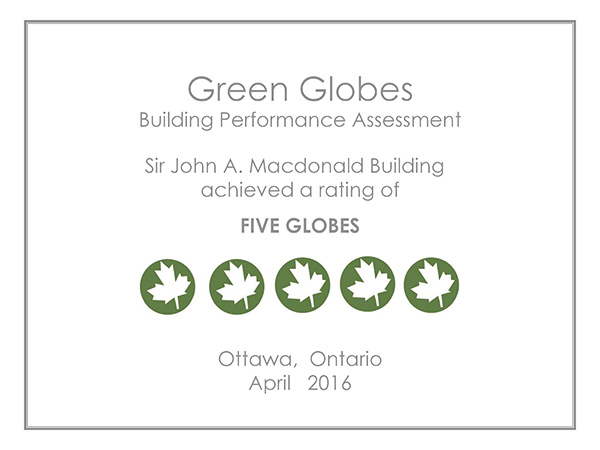 Green Globes
Building Performance Assessment

Sir John A. Macdonald Building
achieved a rating of

FIVE GLOBES

Ottawa, Ontario
April 2016